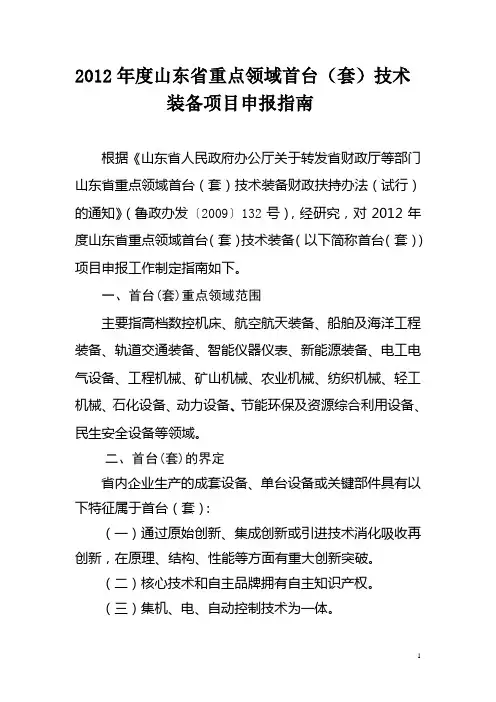 2012 年度山东省重点领域首台（套）技术装备项目申报指南

根据《山东省人民政府办公厅关于转发省财政厅等部门山东省重点领域首台（套）技术装备财政扶持办法（试行）的通知》（鲁政办发〔2009〕132 号），经研究，对 2012 年度山东省重点领域首台（套）技术装备（以下简称首台（套））项目申报工作制定指南如下。

一、首台(套)重点领域范围

主要指高档数控机床、航空航天装备、船舶及海洋工程装备、轨道交通装备、智能仪器仪表、新能源装备、电工电气设备、工程机械、矿山机械、农业机械、纺织机械、轻工机械、石化设备、动力设备、节能环保及资源综合利用设备、民生安全设备等领域。

二、首台(套)的界定

省内企业生产的成套设备、单台设备或关键部件具有以下特征属于首台（套）:

（一）通过原始创新、集成创新或引进技术消化吸收再创新，在原理、结构、性能等方面有重大创新突破。

（二）核心技术和自主品牌拥有自主知识产权。

（三）集机、电、自动控制技术为一体。

1